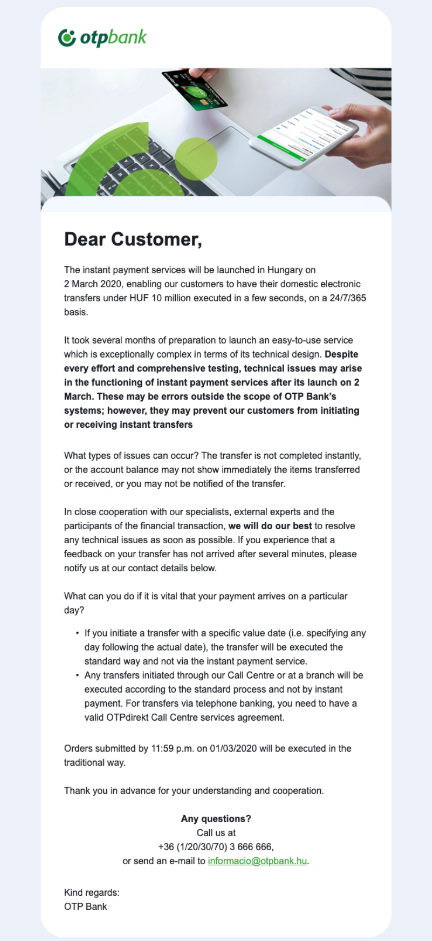 otpbank

Dear Customer,

The instant payment services will be launched in Hungary on 2 March 2020, enabling our customers to have their domestic electronic transfers under HUF 10 million executed in a few seconds, on a 24/7/365 basis.

It took several months of preparation to launch an easy-to-use service which is exceptionally complex in terms of its technical design. Despite every effort and comprehensive testing, technical issues may arise in the functioning of instant payment services after its launch on 2 March. These may be errors outside the scope of OTP Bank's systems; however, they may prevent our customers from initiating or receiving instant transfers

What types of issues can occur? The transfer is not completed instantly, or the account balance may not show immediately the items transferred or received, or you may not be notified of the transfer.

In close cooperation with our specialists, external experts and the participants of the financial transaction, we will do our best to resolve any technical issues as soon as possible. If you experience that a feedback on your transfer has not arrived after several minutes, please notify us at our contact details below.

What can you do if it is vital that your payment arrives on a particular day?

• If you initiate a transfer with a specific value date (i.e. specifying any day following the actual date), the transfer will be executed the standard way and not via the instant payment service.
• Any transfers initiated through our Call Centre or at a branch will be executed according to the standard process and not by instant payment. For transfers via telephone banking, you need to have a valid OTPdirekt Call Centre services agreement.

Orders submitted by 11:59 p.m. on 01/03/2020 will be executed in the traditional way.

Thank you in advance for your understanding and cooperation.

Any questions?
Call us at
+36 (1/20/30/70) 3 666 666,
or send an e-mail to informacio@otpbank.hu.

Kind regards:
OTP Bank